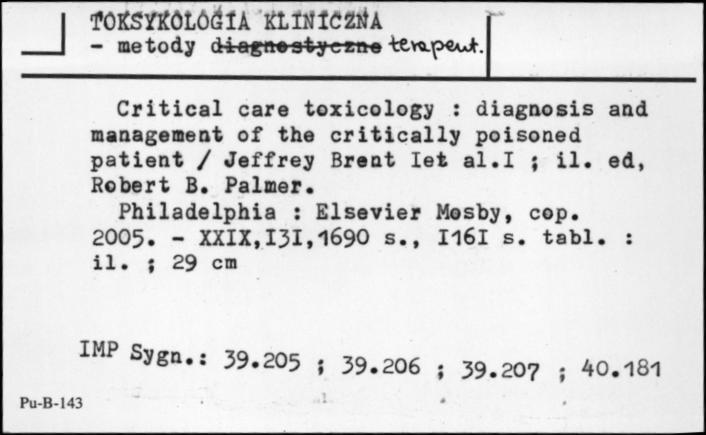 TOKSYKOLOGIA KLINICZNA
- metody ~~diagnostyczne~~ terapeut.

Critical care toxicology : diagnosis and management of the critically poisoned patient / Jeffrey Brent Iet al.I ; il. ed, Robert B. Palmer.

Philadelphia : Elsevier Mosby, cop. 2005. - XXIX,I3I,1690 s., I16I s. tabl. : il. ; 29 cm

IMP Sygn.: 39.205 ; 39.206 ; 39.207 ; 40.181

Pu-B-143